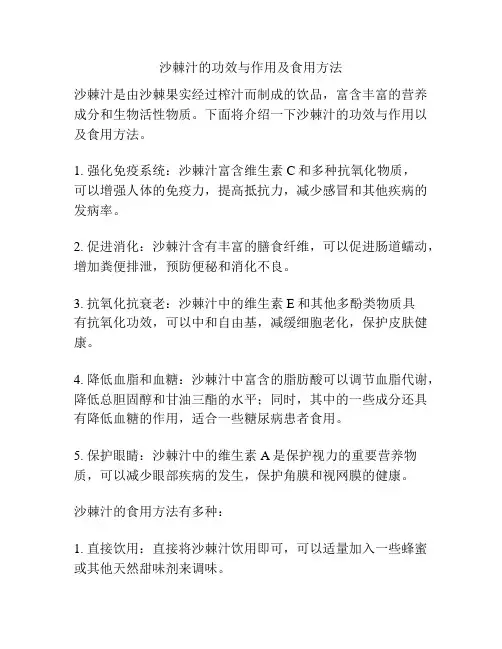 沙棘汁的功效与作用及食用方法

沙棘汁是由沙棘果实经过榨汁而制成的饮品，富含丰富的营养成分和生物活性物质。下面将介绍一下沙棘汁的功效与作用以及食用方法。

1. 强化免疫系统：沙棘汁富含维生素 C 和多种抗氧化物质，可以增强人体的免疫力，提高抵抗力，减少感冒和其他疾病的发病率。

2. 促进消化：沙棘汁含有丰富的膳食纤维，可以促进肠道蠕动，增加粪便排泄，预防便秘和消化不良。

3. 抗氧化抗衰老：沙棘汁中的维生素 E 和其他多酚类物质具有抗氧化功效，可以中和自由基，减缓细胞老化，保护皮肤健康。

4. 降低血脂和血糖：沙棘汁中富含的脂肪酸可以调节血脂代谢，降低总胆固醇和甘油三酯的水平；同时，其中的一些成分还具有降低血糖的作用，适合一些糖尿病患者食用。

5. 保护眼睛：沙棘汁中的维生素 A 是保护视力的重要营养物质，可以减少眼部疾病的发生，保护角膜和视网膜的健康。

沙棘汁的食用方法有多种：

1. 直接饮用：直接将沙棘汁饮用即可，可以适量加入一些蜂蜜或其他天然甜味剂来调味。